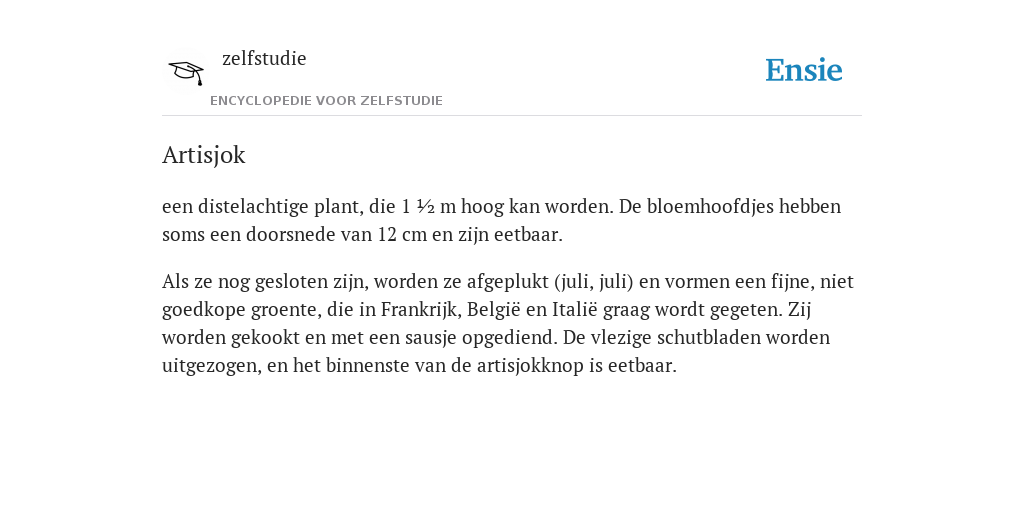 zelfstudie

ENCYCLOPEDIE VOOR ZELFSTUDIE

Ensie

Artisjok

een distelachtige plant, die 1 ½ m hoog kan worden. De bloemhoofdjes hebben soms een doorsnede van 12 cm en zijn eetbaar.

Als ze nog gesloten zijn, worden ze afgeplukt (juli, juli) en vormen een fijne, niet goedkope groente, die in Frankrijk, België en Italië graag wordt gegeten. Zij worden gekookt en met een sausje opgediend. De vlezige schutbladen worden uitgezogen, en het binnenste van de artisjokknop is eetbaar.